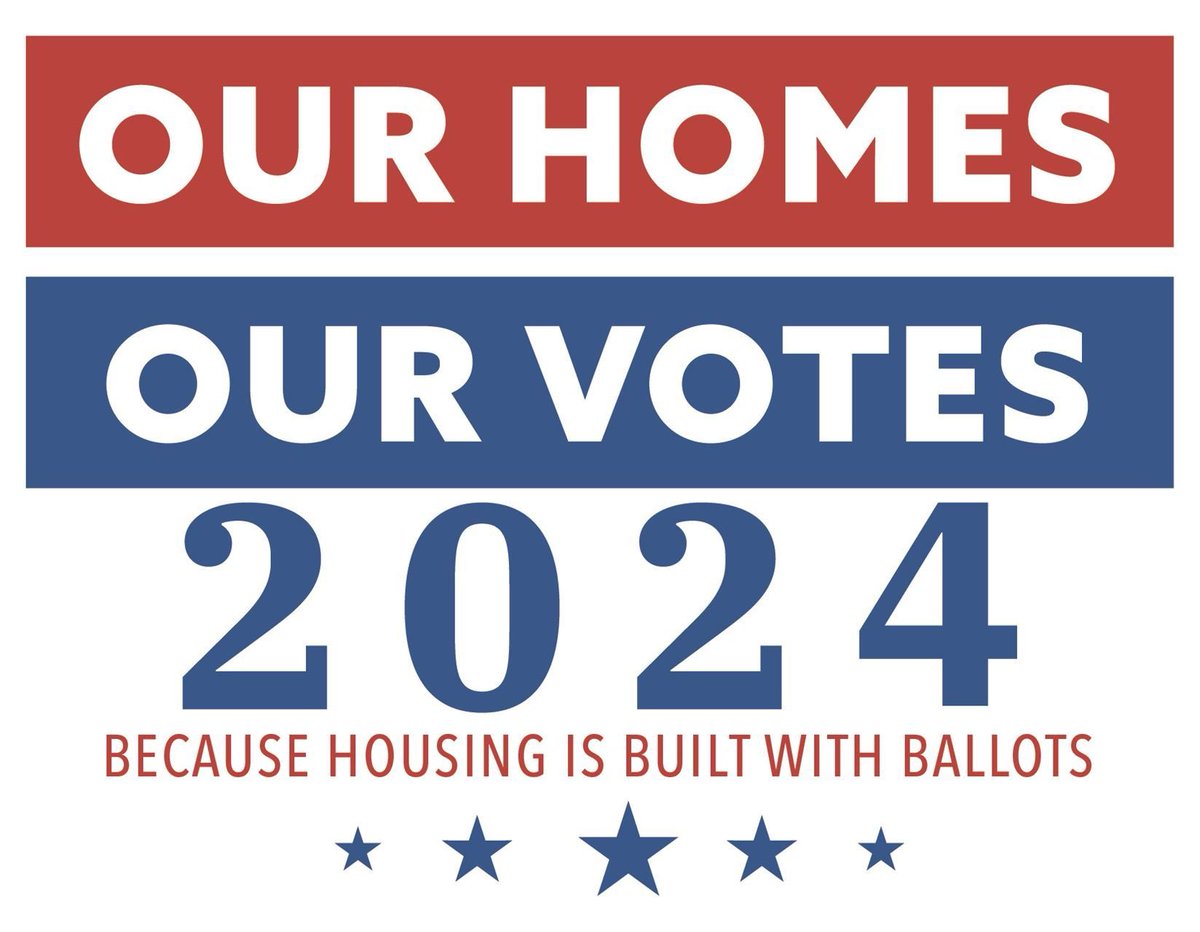 OUR HOMES

OUR VOTES

2024

BECAUSE HOUSING IS BUILT WITH BALLOTS